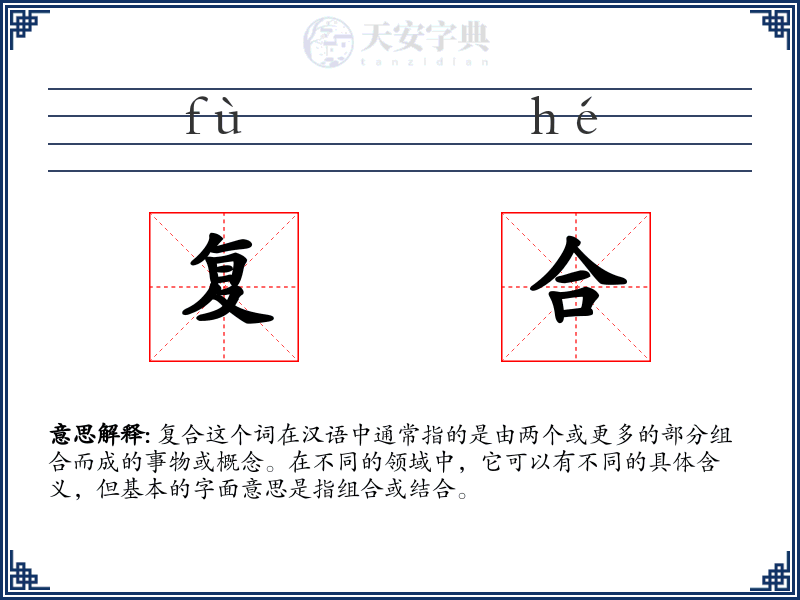 天安字典
tanzidian

fù hé

复 合

意思解释: 复合这个词在汉语中通常指的是由两个或更多的部分组合而成的事物或概念。在不同的领域中，它可以有不同的具体含义，但基本的字面意思是指组合或结合。